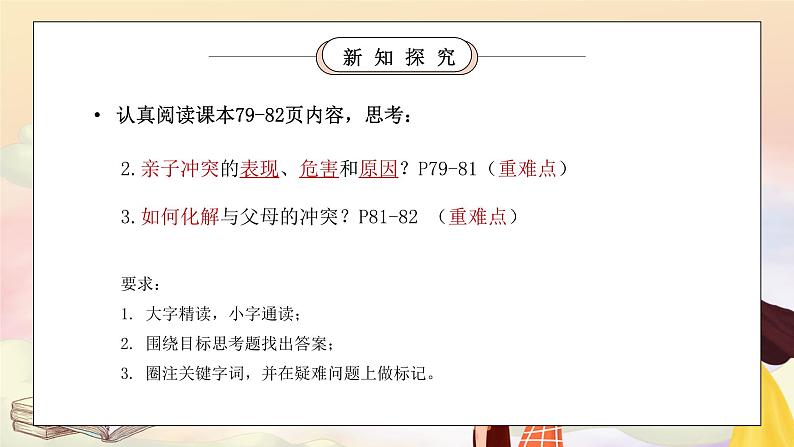 新 知 探 究

• 认真阅读课本79-82页内容，思考：

2.亲子冲突的表现、危害和原因？P79-81（重难点）

3.如何化解与父母的冲突？P81-82 （重难点）

要求：

1. 大字精读，小字通读；

2. 围绕目标思考题找出答案；

3. 圈注关键字词，并在疑难问题上做标记。